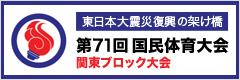 東日本大震災復興の架け橋

第71回 国民体育大会

関東ブロック大会